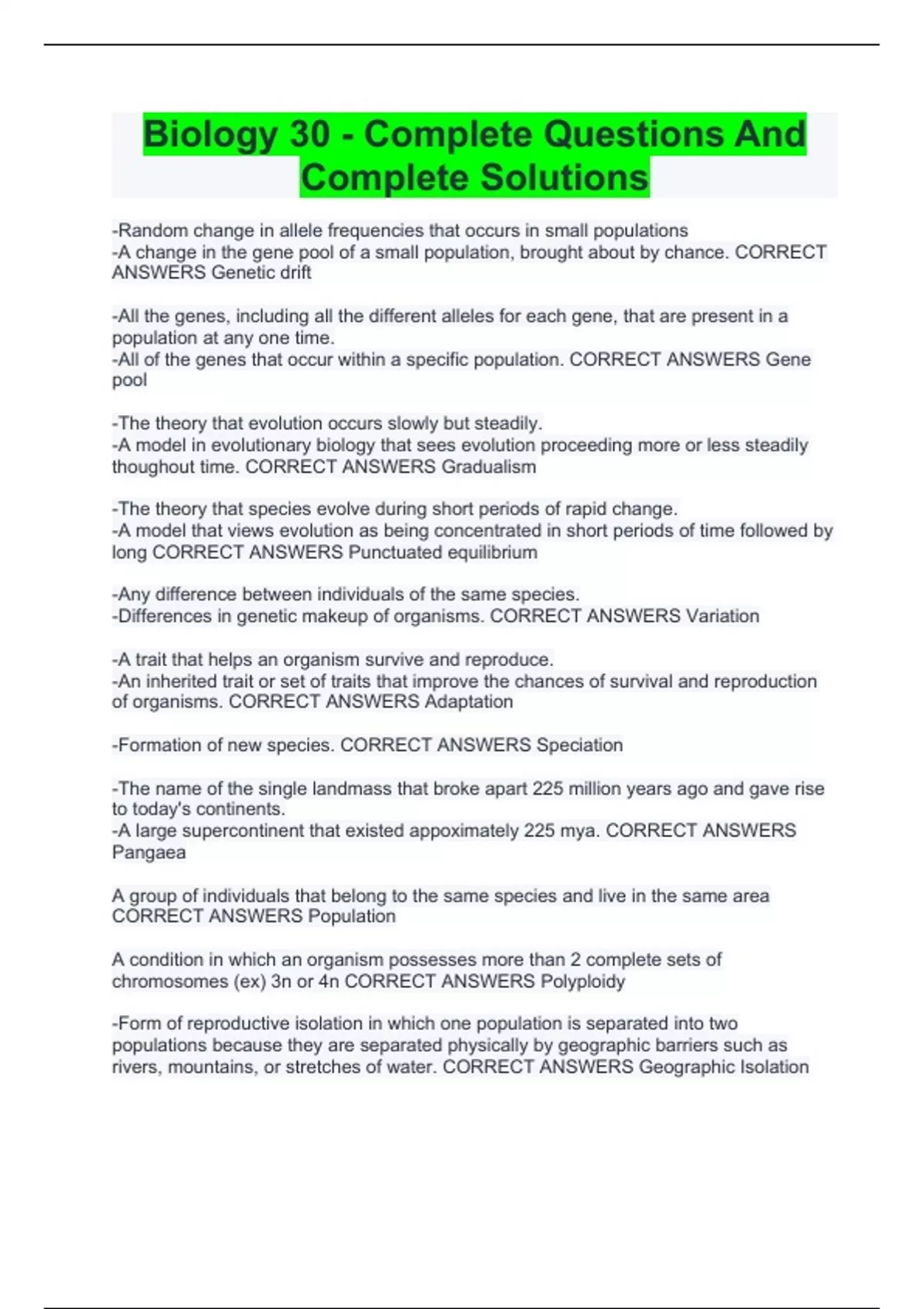 Biology 30 - Complete Questions And Complete Solutions

-Random change in allele frequencies that occurs in small populations
-A change in the gene pool of a small population, brought about by chance. CORRECT ANSWERS Genetic drift

-All the genes, including all the different alleles for each gene, that are present in a population at any one time.
-All of the genes that occur within a specific population. CORRECT ANSWERS Gene pool

-The theory that evolution occurs slowly but steadily.
-A model in evolutionary biology that sees evolution proceeding more or less steadily thoughout time. CORRECT ANSWERS Gradualism

-The theory that species evolve during short periods of rapid change.
-A model that views evolution as being concentrated in short periods of time followed by long CORRECT ANSWERS Punctuated equilibrium

-Any difference between individuals of the same species.
-Differences in genetic makeup of organisms. CORRECT ANSWERS Variation

-A trait that helps an organism survive and reproduce.
-An inherited trait or set of traits that improve the chances of survival and reproduction of organisms. CORRECT ANSWERS Adaptation

-Formation of new species. CORRECT ANSWERS Speciation

-The name of the single landmass that broke apart 225 million years ago and gave rise to today's continents.
-A large supercontinent that existed appoximately 225 mya. CORRECT ANSWERS Pangaea

A group of individuals that belong to the same species and live in the same area CORRECT ANSWERS Population

A condition in which an organism possesses more than 2 complete sets of chromosomes (ex) 3n or 4n CORRECT ANSWERS Polyploidy

-Form of reproductive isolation in which one population is separated into two populations because they are separated physically by geographic barriers such as rivers, mountains, or stretches of water. CORRECT ANSWERS Geographic Isolation